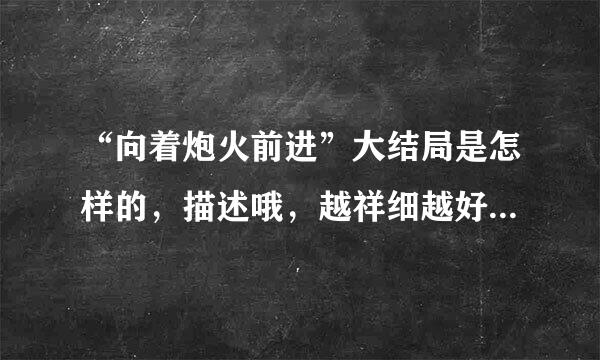 “向着炮火前进”大结局是怎样的，描述哦，越祥细越好...